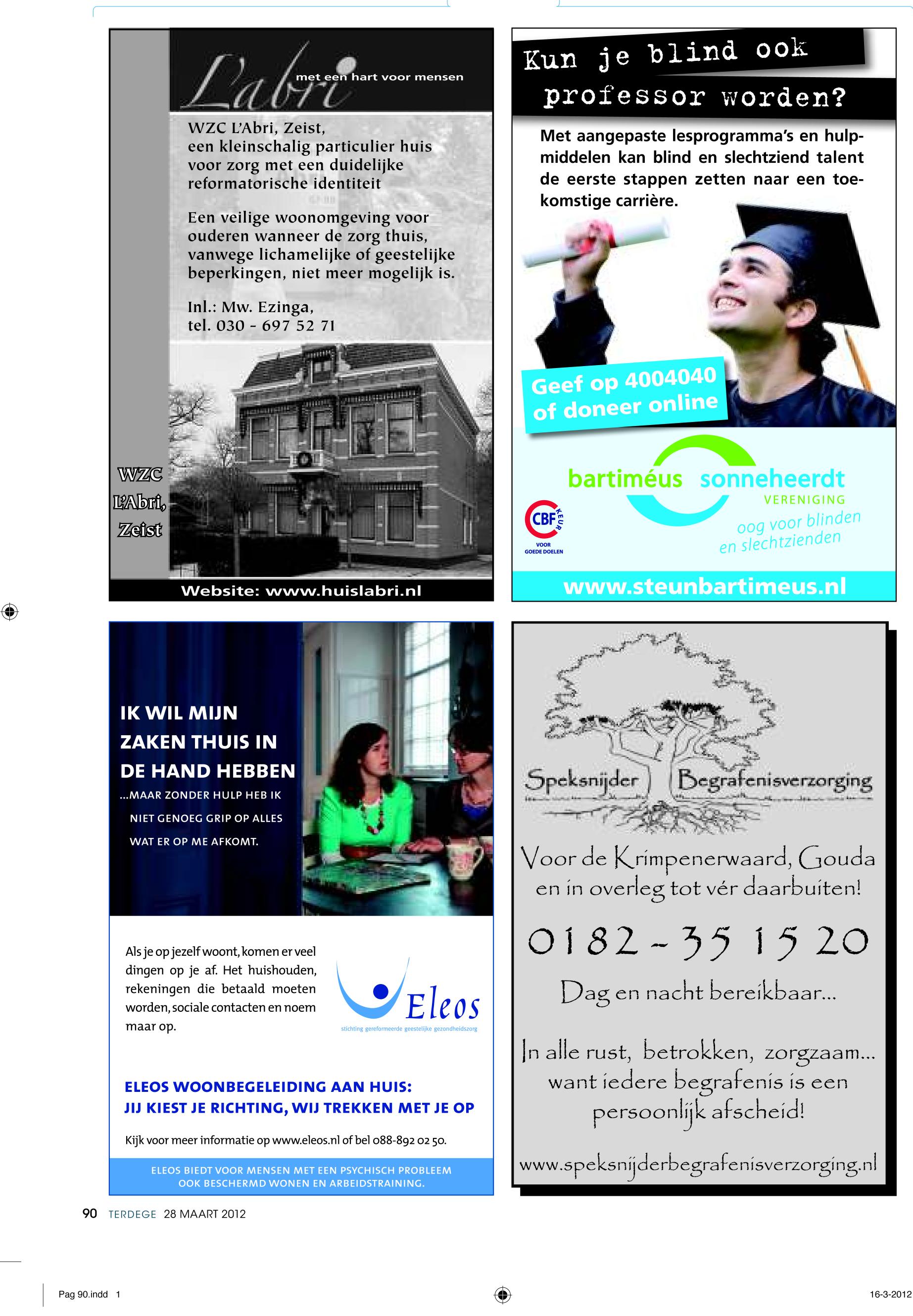 L'abri

met een hart voor mensen

WZC L'Abri, Zeist, een kleinschalig particulier huis voor zorg met een duidelijke reformatorische identiteit

Een veilige woonomgeving voor ouderen wanneer de zorg thuis, vanwege lichamelijke of geestelijke beperkingen, niet meer mogelijk is.

Inl.: Mw. Ezinga,
tel. 030 - 697 52 71

WZC
L'Abri,
Zeist

Website: www.huislabri.nl

Kun je blind ook professor worden?

Met aangepaste lesprogramma's en hulpmiddelen kan blind en slechtziend talent de eerste stappen zetten naar een toekomstige carrière.

Geef op 4004040
of doneer online

bartiméus sonneheerdt
VERENIGING
oog voor blinden
en slechtzienden

CBF KEUR
VOOR GOEDE DOELEN

www.steunbartimeus.nl

IK WIL MIJN ZAKEN THUIS IN DE HAND HEBBEN

...MAAR ZONDER HULP HEB IK NIET GENOEG GRIP OP ALLES WAT ER OP ME AFKOMT.

Als je op jezelf woont, komen er veel dingen op je af. Het huishouden, rekeningen die betaald moeten worden, sociale contacten en noem maar op.

Eleos
stichting gereformeerde geestelijke gezondheidszorg

ELEOS WOONBEGELEIDING AAN HUIS:
JIJ KIEST JE RICHTING, WIJ TREKKEN MET JE OP

Kijk voor meer informatie op www.eleos.nl of bel 088-892 02 50.

ELEOS BIEDT VOOR MENSEN MET EEN PSYCHISCH PROBLEEM OOK BESCHERMD WONEN EN ARBEIDSTRAINING.

Speksnijder Begrafenisverzorging

Voor de Krimpenerwaard, Gouda en in overleg tot vér daarbuiten!

0182 - 35 15 20

Dag en nacht bereikbaar...

In alle rust, betrokken, zorgzaam... want iedere begrafenis is een persoonlijk afscheid!

www.speksnijderbegrafenisverzorging.nl

90 TERDEGE 28 MAART 2012

Pag 90.indd 1

16-3-2012